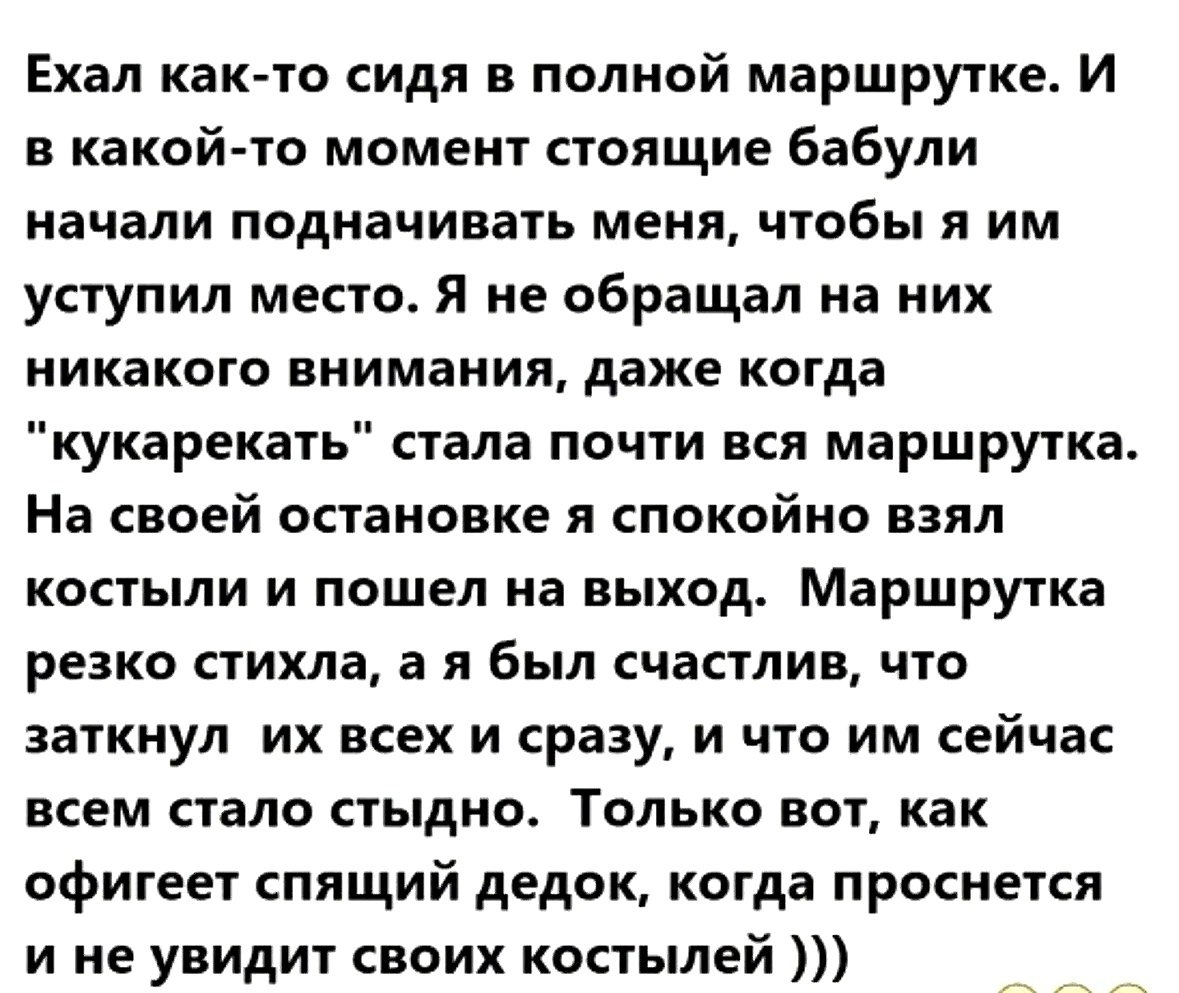 Ехал как-то сидя в полной маршрутке. И в какой-то момент стоящие бабули начали подначивать меня, чтобы я им уступил место. Я не обращал на них никакого внимания, даже когда "кукарекать" стала почти вся маршрутка. На своей остановке я спокойно взял костыли и пошел на выход. Маршрутка резко стихла, а я был счастлив, что заткнул их всех и сразу, и что им сейчас всем стало стыдно. Только вот, как офигеет спящий дедок, когда проснется и не увидит своих костылей )))